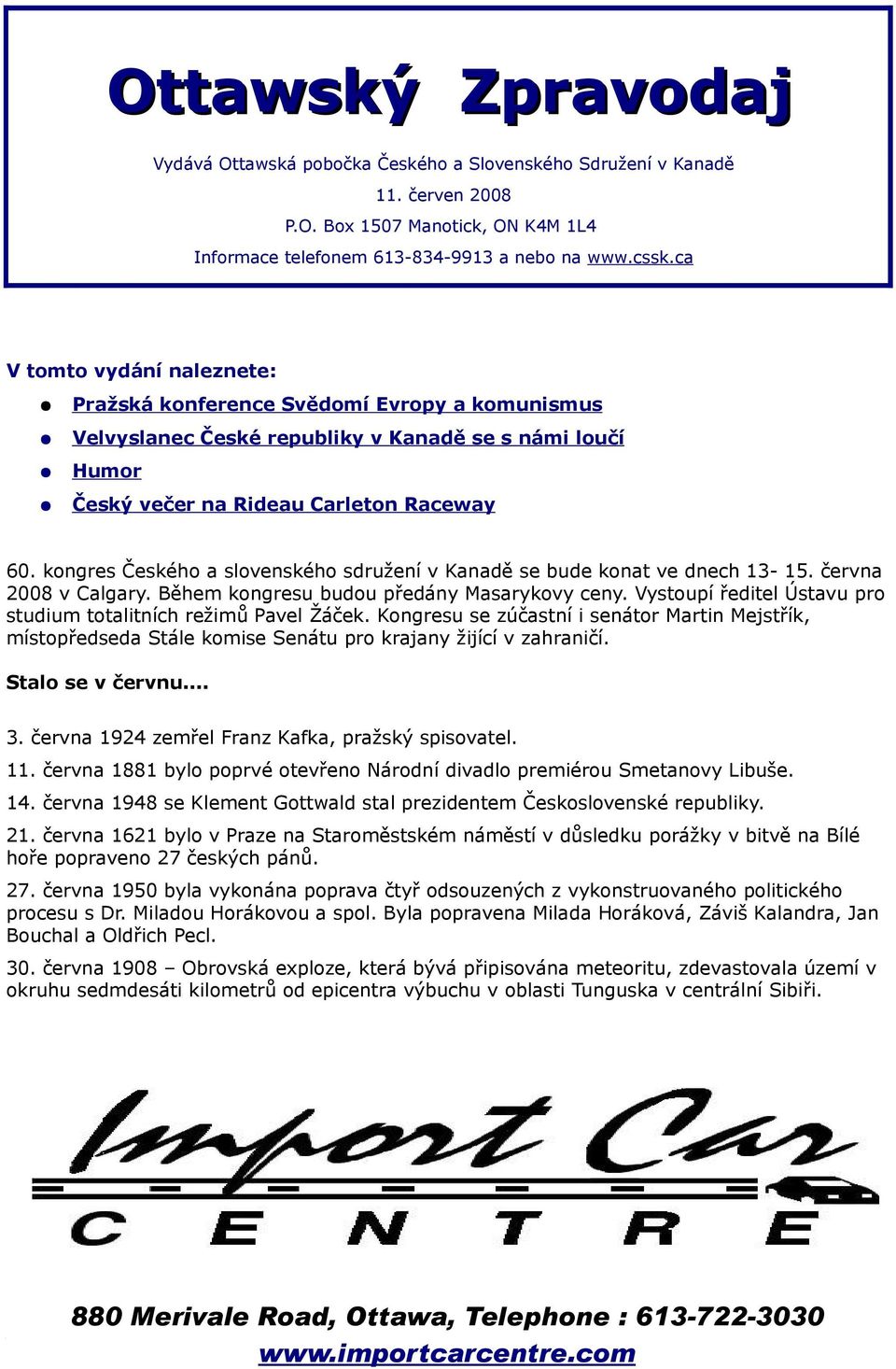 Ottawský Zpravodaj

Vydává Ottawská pobočka Českého a Slovenského Sdružení v Kanadě

11. červen 2008

P.O. Box 1507 Manotick, ON K4M 1L4

Informace telefonem 613-834-9913 a nebo na www.cssk.ca

V tomto vydání naleznete:

Pražská konference Svědomí Evropy a komunismus

Velvyslanec České republiky v Kanadě se s námi loučí

Humor

Český večer na Rideau Carleton Raceway

60. kongres Českého a slovenského sdružení v Kanadě se bude konat ve dnech 13- 15. června 2008 v Calgary. Během kongresu budou předány Masarykovy ceny. Vystoupí ředitel Ústavu pro studium totalitních režimů Pavel Žáček. Kongresu se zúčastní i senátor Martin Mejstřík, místopředseda Stále komise Senátu pro krajany žijící v zahraničí.

Stalo se v červnu....

3. června 1924 zemřel Franz Kafka, pražský spisovatel.

11. června 1881 bylo poprvé otevřeno Národní divadlo premiérou Smetanovy Libuše.

14. června 1948 se Klement Gottwald stal prezidentem Československé republiky.

21. června 1621 bylo v Praze na Staroměstském náměstí v důsledku porážky v bitvě na Bílé hoře popraveno 27 českých pánů.

27. června 1950 byla vykonána poprava čtyř odsouzených z vykonstruovaného politického procesu s Dr. Miladou Horákovou a spol. Byla popravena Milada Horáková, Záviš Kalandra, Jan Bouchal a Oldřich Pecl.

30. června 1908 – Obrovská exploze, která bývá připisována meteoritu, zdevastovala území v okruhu sedmdesáti kilometrů od epicentra výbuchu v oblasti Tunguska v centrální Sibiři.

Import Car
CENTRE

880 Merivale Road, Ottawa, Telephone : 613-722-3030
www.importcarcentre.com